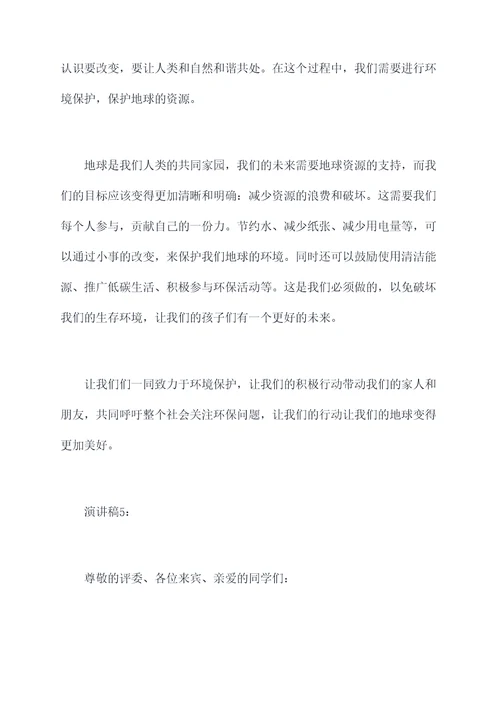 认识要改变，要让人类和自然和谐共处。在这个过程中，我们需要进行环境保护，保护地球的资源。

地球是我们人类的共同家园，我们的未来需要地球资源的支持，而我们的目标应该变得更加清晰和明确：减少资源的浪费和破坏。这需要我们每个人参与，贡献自己的一份力。节约水、减少纸张、减少用电量等，可以通过小事的改变，来保护我们地球的环境。同时还可以鼓励使用清洁能源、推广低碳生活、积极参与环保活动等。这是我们必须做的，以免破坏我们的生存环境，让我们的孩子们有一个更好的未来。

让我们们一同致力于环境保护，让我们的积极行动带动我们的家人和朋友，共同呼吁整个社会关注环保问题，让我们的行动让我们的地球变得更加美好。

演讲稿5：

尊敬的评委、各位来宾、亲爱的同学们：